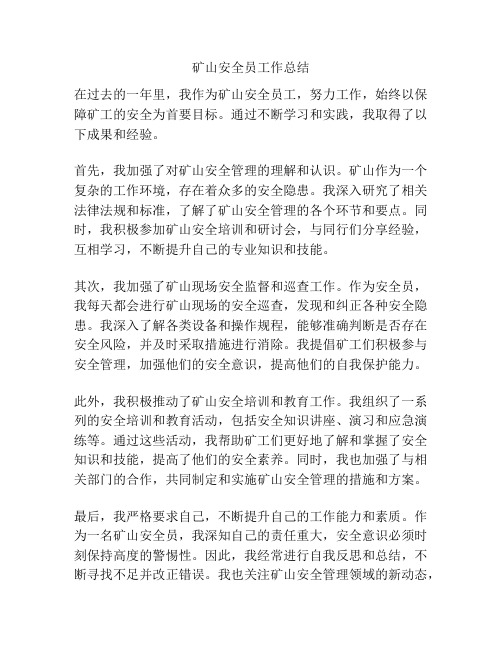 矿山安全员工作总结

在过去的一年里，我作为矿山安全员工，努力工作，始终以保障矿工的安全为首要目标。通过不断学习和实践，我取得了以下成果和经验。

首先，我加强了对矿山安全管理的理解和认识。矿山作为一个复杂的工作环境，存在着众多的安全隐患。我深入研究了相关法律法规和标准，了解了矿山安全管理的各个环节和要点。同时，我积极参加矿山安全培训和研讨会，与同行们分享经验，互相学习，不断提升自己的专业知识和技能。

其次，我加强了矿山现场安全监督和巡查工作。作为安全员，我每天都会进行矿山现场的安全巡查，发现和纠正各种安全隐患。我深入了解各类设备和操作规程，能够准确判断是否存在安全风险，并及时采取措施进行消除。我提倡矿工们积极参与安全管理，加强他们的安全意识，提高他们的自我保护能力。

此外，我积极推动了矿山安全培训和教育工作。我组织了一系列的安全培训和教育活动，包括安全知识讲座、演习和应急演练等。通过这些活动，我帮助矿工们更好地了解和掌握了安全知识和技能，提高了他们的安全素养。同时，我也加强了与相关部门的合作，共同制定和实施矿山安全管理的措施和方案。

最后，我严格要求自己，不断提升自己的工作能力和素质。作为一名矿山安全员，我深知自己的责任重大，安全意识必须时刻保持高度的警惕性。因此，我经常进行自我反思和总结，不断寻找不足并改正错误。我也关注矿山安全管理领域的新动态，